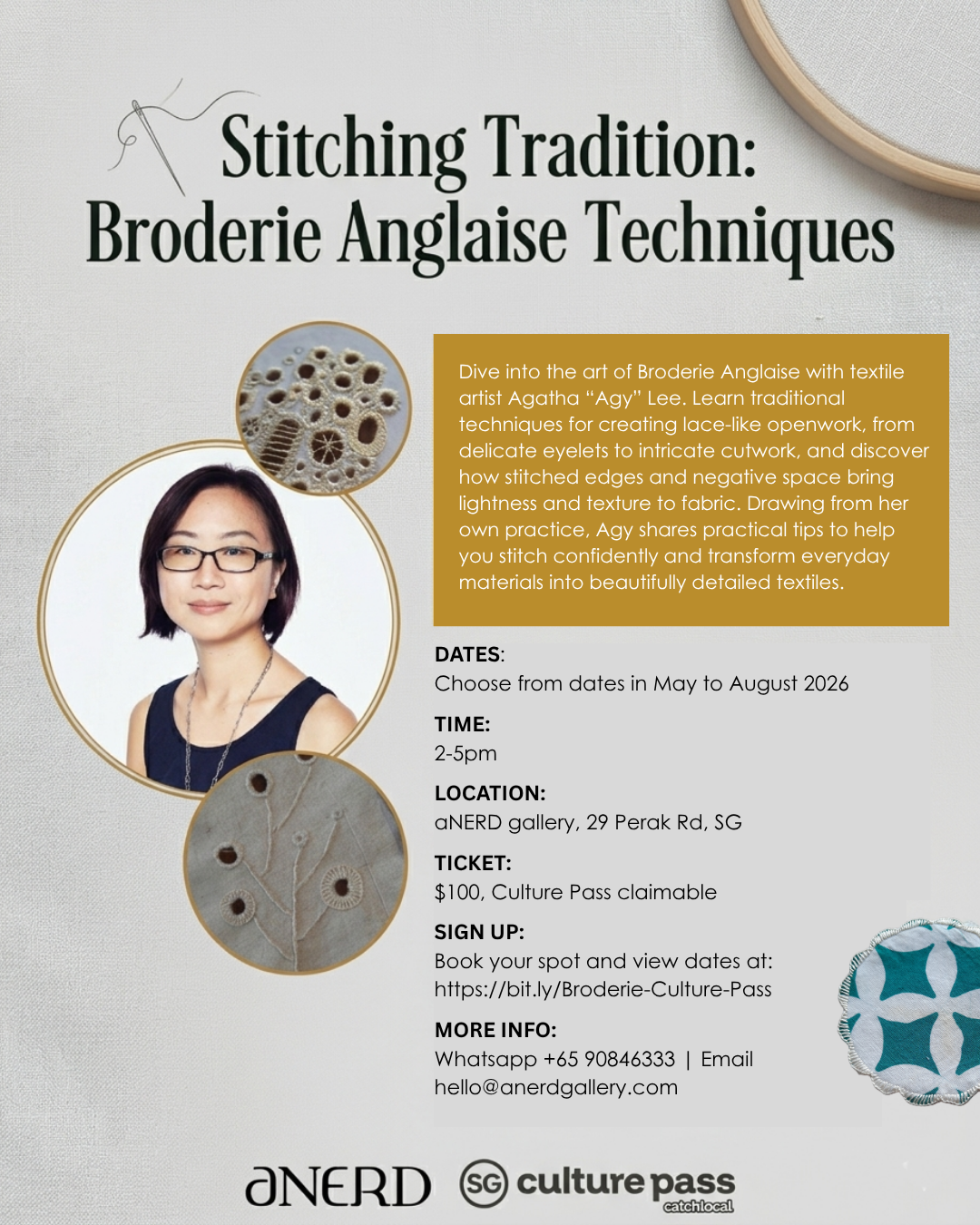 Stitching Tradition:
Broderie Anglaise Techniques

Dive into the art of Broderie Anglaise with textile artist Agatha “Agy” Lee. Learn traditional techniques for creating lace-like openwork, from delicate eyelets to intricate cutwork, and discover how stitched edges and negative space bring lightness and texture to fabric. Drawing from her own practice, Agy shares practical tips to help you stitch confidently and transform everyday materials into beautifully detailed textiles.

DATES:
Choose from dates in May to August 2026

TIME:
2-5pm

LOCATION:
aNERD gallery, 29 Perak Rd, SG

TICKET:
$100, Culture Pass claimable

SIGN UP:
Book your spot and view dates at:
https://bit.ly/Broderie-Culture-Pass

MORE INFO:
Whatsapp +65 90846333 | Email
hello@anerdgallery.com

aNERD SG culture pass catchlocal